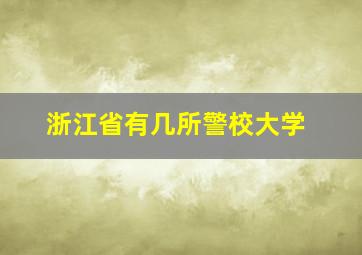 浙江省有几所警校大学